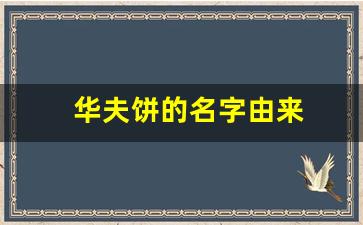 华夫饼的名字由来